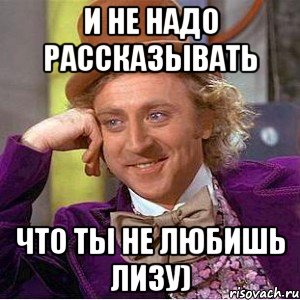 И НЕ НАДО РАССКАЗЫВАТЬ

ЧТО ТЫ НЕ ЛЮБИШЬ ЛИЗУ)

risovach.ru